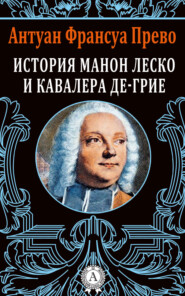 Антуан Франсуа Прево

ИСТОРИЯ МАНОН ЛЕСКО И КАВАЛЕРА ДЕ-ГРИЕ

А